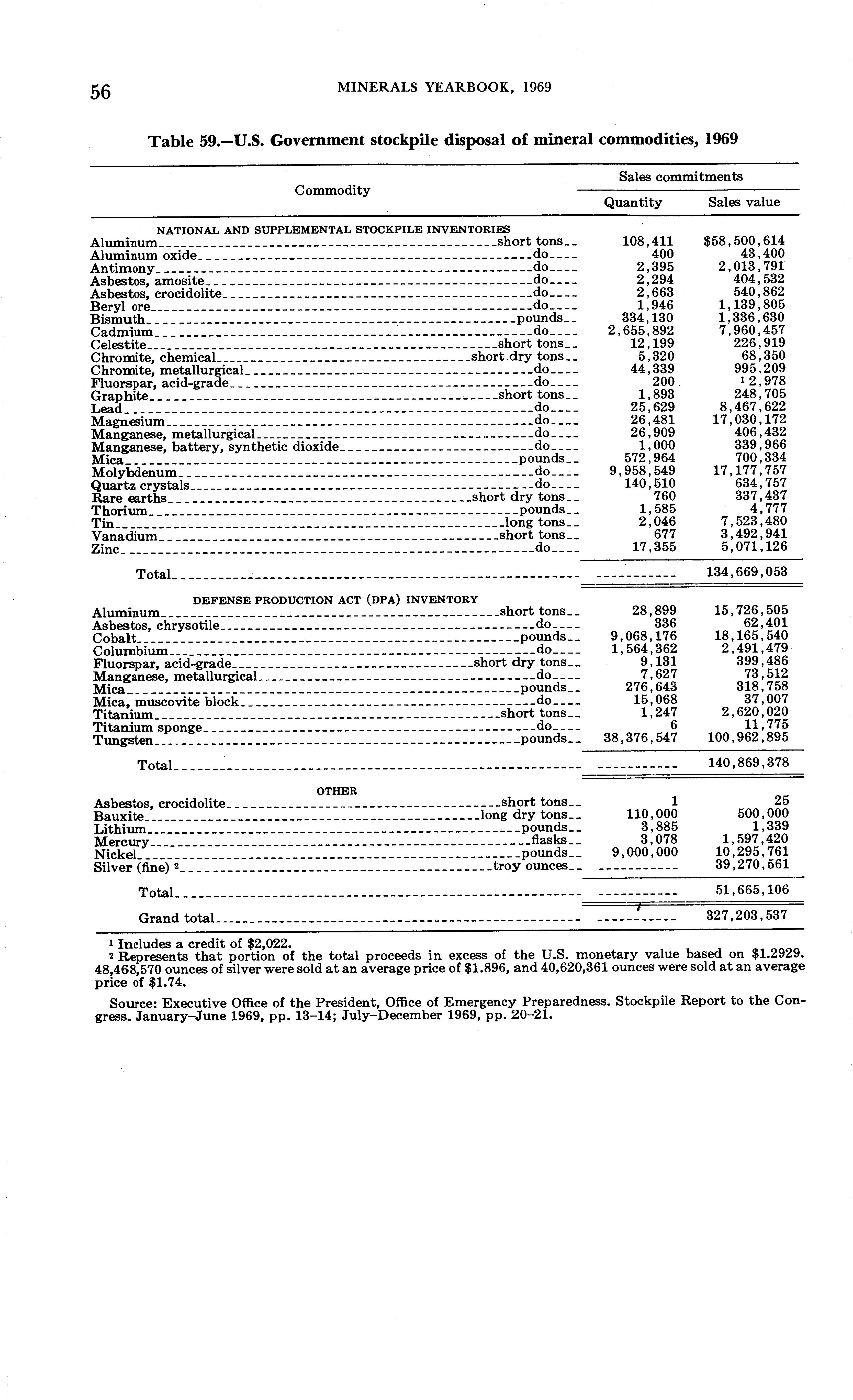 56 MINERALS YEARBOOK, 1969

Table 59.—U.S. Government stockpile disposal of mineral commodities, 1969

| Commodity | Sales commitments Quantity | Sales commitments Sales value |
|---|---|---|
| NATIONAL AND SUPPLEMENTAL STOCKPILE INVENTORIES | | |
| Aluminum short tons | 108,411 | $58,500,614 |
| Aluminum oxide do | 400 | 43,400 |
| Antimony do | 2,395 | 2,013,791 |
| Asbestos, amosite do | 2,294 | 404,532 |
| Asbestos, crocidolite do | 2,663 | 540,862 |
| Beryl ore do | 1,946 | 1,139,805 |
| Bismuth pounds | 334,130 | 1,336,630 |
| Cadmium do | 2,655,892 | 7,960,457 |
| Celestite short tons | 12,199 | 226,919 |
| Chromite, chemical short dry tons | 5,320 | 68,350 |
| Chromite, metallurgical do | 44,339 | 995,209 |
| Fluorspar, acid-grade do | 200 | $^1$ 2,978 |
| Graphite short tons | 1,893 | 248,705 |
| Lead do | 25,629 | 8,467,622 |
| Magnesium do | 26,481 | 17,030,172 |
| Manganese, metallurgical do | 26,909 | 406,432 |
| Manganese, battery, synthetic dioxide do | 1,000 | 339,966 |
| Mica pounds | 572,964 | 700,334 |
| Molybdenum do | 9,958,549 | 17,177,757 |
| Quartz crystals do | 140,510 | 634,757 |
| Rare earths short dry tons | 760 | 337,437 |
| Thorium pounds | 1,585 | 4,777 |
| Tin long tons | 2,046 | 7,523,480 |
| Vanadium short tons | 677 | 3,492,941 |
| Zinc do | 17,355 | 5,071,126 |
| Total | ---------- | 134,669,053 |
| DEFENSE PRODUCTION ACT (DPA) INVENTORY | | |
| Aluminum short tons | 28,899 | 15,726,505 |
| Asbestos, chrysotile do | 336 | 62,401 |
| Cobalt pounds | 9,068,176 | 18,165,540 |
| Columbium do | 1,564,362 | 2,491,479 |
| Fluorspar, acid-grade short dry tons | 9,131 | 399,486 |
| Manganese, metallurgical do | 7,627 | 73,512 |
| Mica pounds | 276,643 | 318,758 |
| Mica, muscovite block do | 15,068 | 37,007 |
| Titanium short tons | 1,247 | 2,620,020 |
| Titanium sponge do | 6 | 11,775 |
| Tungsten pounds | 38,376,547 | 100,962,895 |
| Total | ---------- | 140,869,378 |
| OTHER | | |
| Asbestos, crocidolite short tons | 1 | 25 |
| Bauxite long dry tons | 110,000 | 500,000 |
| Lithium pounds | 3,885 | 1,339 |
| Mercury flasks | 3,078 | 1,597,420 |
| Nickel pounds | 9,000,000 | 10,295,761 |
| Silver (fine) $^2$ troy ounces | ---------- | 39,270,561 |
| Total | ---------- | 51,665,106 |
| Grand total | ---------- | 327,203,537 |

$^1$ Includes a credit of $2,022.
$^2$ Represents that portion of the total proceeds in excess of the U.S. monetary value based on $1.2929. 48,468,570 ounces of silver were sold at an average price of $1.896, and 40,620,361 ounces were sold at an average price of $1.74.

Source: Executive Office of the President, Office of Emergency Preparedness. Stockpile Report to the Congress. January–June 1969, pp. 13–14; July–December 1969, pp. 20–21.